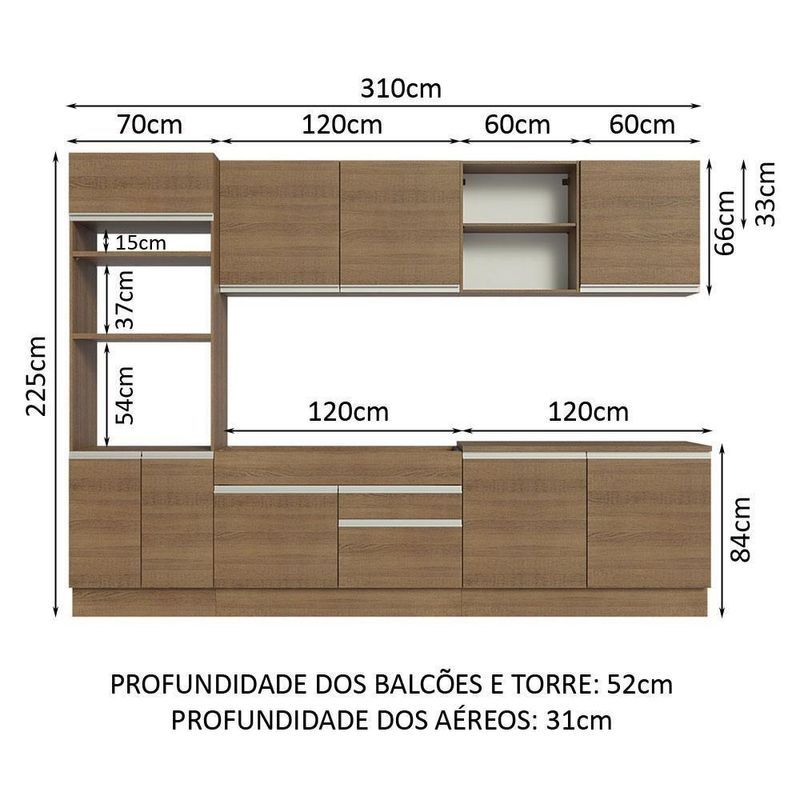 310cm
70cm
120cm
60cm
60cm
225cm
15cm
37cm
54cm
66cm
33cm
120cm
120cm
84cm

PROFUNDIDADE DOS BALCÕES E TORRE: 52cm
PROFUNDIDADE DOS AÉREOS: 31cm